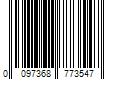 0 097368 773547